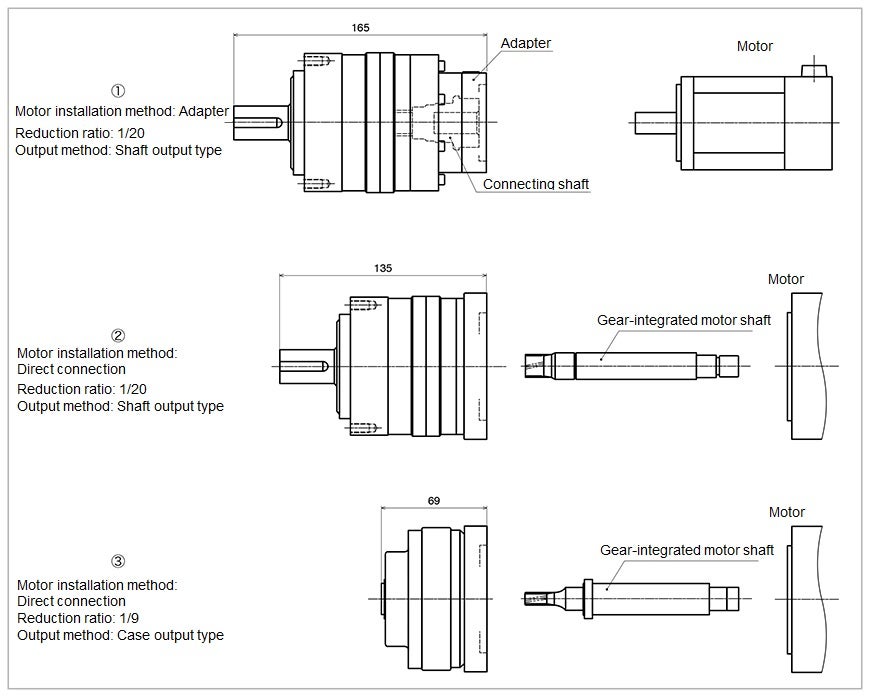 ①
Motor installation method: Adapter
Reduction ratio: 1/20
Output method: Shaft output type

165

Adapter

Connecting shaft

Motor

②
Motor installation method: Direct connection
Reduction ratio: 1/20
Output method: Shaft output type

135

Gear-integrated motor shaft

Motor

③
Motor installation method: Direct connection
Reduction ratio: 1/9
Output method: Case output type

69

Gear-integrated motor shaft

Motor